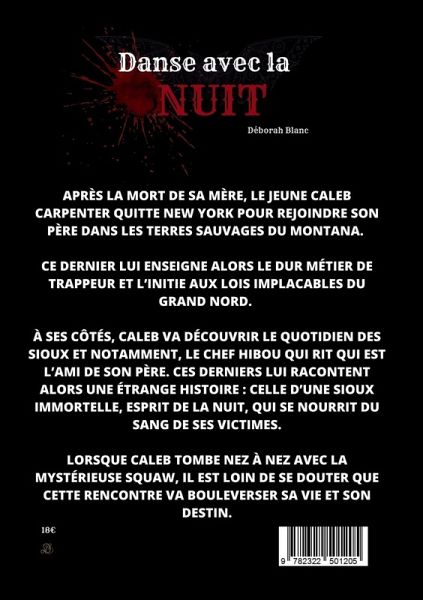 Danse avec la
NUIT

Déborah Blanc

APRÈS LA MORT DE SA MÈRE, LE JEUNE CALEB CARPENTER QUITTE NEW YORK POUR REJOINDRE SON PÈRE DANS LES TERRES SAUVAGES DU MONTANA.

CE DERNIER LUI ENSEIGNE ALORS LE DUR MÉTIER DE TRAPPEUR ET L'INITIE AUX LOIS IMPLACABLES DU GRAND NORD.

À SES CÔTÉS, CALEB VA DÉCOUVRIR LE QUOTIDIEN DES SIOUX ET NOTAMMENT, LE CHEF HIBOU QUI RIT QUI EST L'AMI DE SON PÈRE. CES DERNIERS LUI RACONTENT ALORS UNE ÉTRANGE HISTOIRE : CELLE D'UNE SIOUX IMMORTELLE, ESPRIT DE LA NUIT, QUI SE NOURRIT DU SANG DE SES VICTIMES.

LORSQUE CALEB TOMBE NEZ À NEZ AVEC LA MYSTÉRIEUSE SQUAW, IL EST LOIN DE SE DOUTER QUE CETTE RENCONTRE VA BOULEVERSER SA VIE ET SON DESTIN.

18€

9 782322 501205